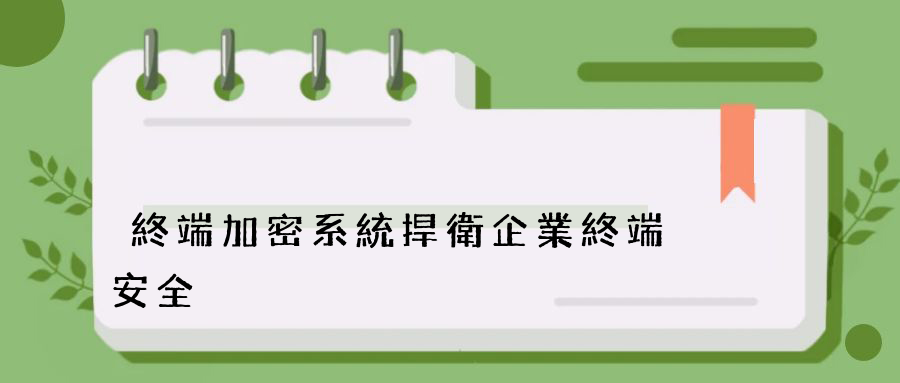 終端加密系統捍衛企業終端安全